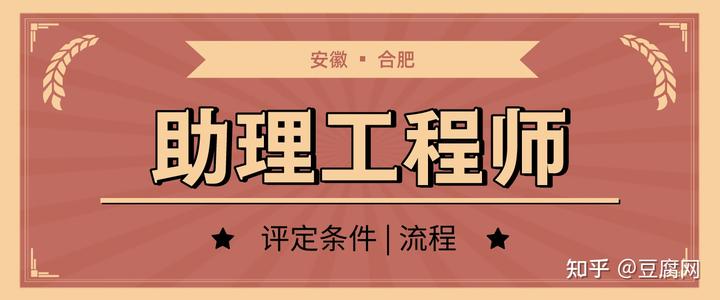 安徽 ▪ 合肥

助理工程师

★ 评定条件 | 流程 ★

知乎 @豆腐网